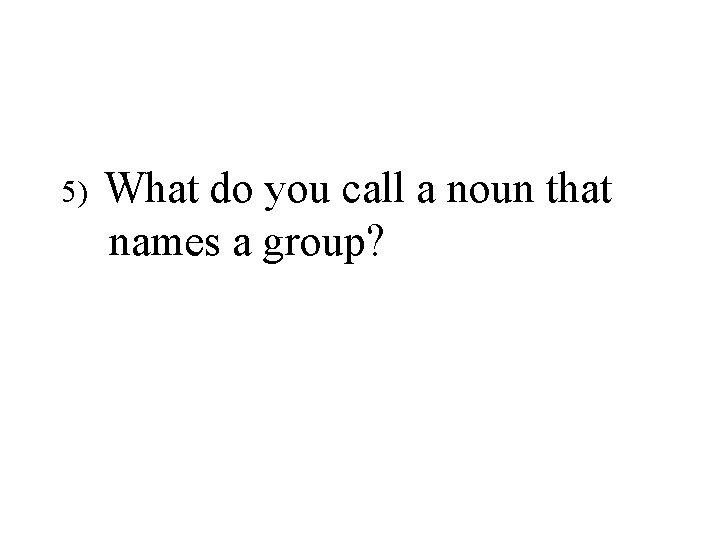 5) What do you call a noun that names a group?